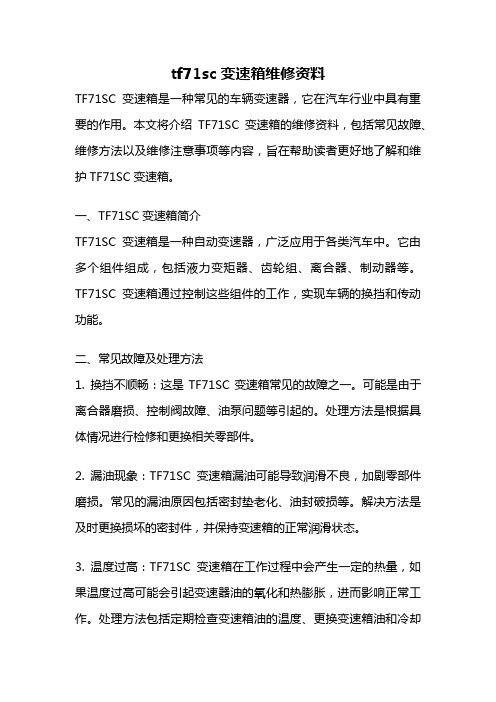 tf71sc 变速箱维修资料

TF71SC 变速箱是一种常见的车辆变速器，它在汽车行业中具有重要的作用。本文将介绍 TF71SC 变速箱的维修资料，包括常见故障、维修方法以及维修注意事项等内容，旨在帮助读者更好地了解和维护 TF71SC 变速箱。

一、TF71SC 变速箱简介

TF71SC 变速箱是一种自动变速器，广泛应用于各类汽车中。它由多个组件组成，包括液力变矩器、齿轮组、离合器、制动器等。TF71SC 变速箱通过控制这些组件的工作，实现车辆的换挡和传动功能。

二、常见故障及处理方法

1. 换挡不顺畅：这是 TF71SC 变速箱常见的故障之一。可能是由于离合器磨损、控制阀故障、油泵问题等引起的。处理方法是根据具体情况进行检修和更换相关零部件。

2. 漏油现象：TF71SC 变速箱漏油可能导致润滑不良，加剧零部件磨损。常见的漏油原因包括密封垫老化、油封破损等。解决方法是及时更换损坏的密封件，并保持变速箱的正常润滑状态。

3. 温度过高：TF71SC 变速箱在工作过程中会产生一定的热量，如果温度过高可能会引起变速器油的氧化和热膨胀，进而影响正常工作。处理方法包括定期检查变速箱油的温度、更换变速箱油和冷却